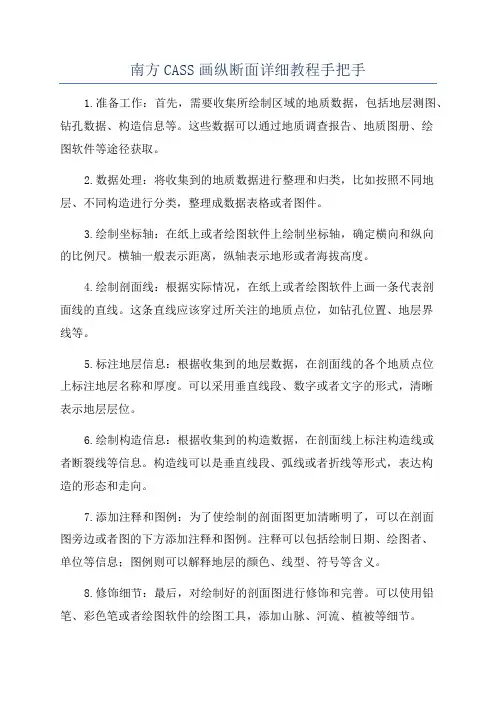 南方 CASS 画纵断面详细教程手把手

1.准备工作：首先，需要收集所绘制区域的地质数据，包括地层测图、钻孔数据、构造信息等。这些数据可以通过地质调查报告、地质图册、绘图软件等途径获取。

2.数据处理：将收集到的地质数据进行整理和归类，比如按照不同地层、不同构造进行分类，整理成数据表格或者图件。

3.绘制坐标轴：在纸上或者绘图软件上绘制坐标轴，确定横向和纵向的比例尺。横轴一般表示距离，纵轴表示地形或者海拔高度。

4.绘制剖面线：根据实际情况，在纸上或者绘图软件上画一条代表剖面线的直线。这条直线应该穿过所关注的地质点位，如钻孔位置、地层界线等。

5.标注地层信息：根据收集到的地层数据，在剖面线的各个地质点位上标注地层名称和厚度。可以采用垂直线段、数字或者文字的形式，清晰表示地层层位。

6.绘制构造信息：根据收集到的构造数据，在剖面线上标注构造线或者断裂线等信息。构造线可以是垂直线段、弧线或者折线等形式，表达构造的形态和走向。

7.添加注释和图例：为了使绘制的剖面图更加清晰明了，可以在剖面图旁边或者图的下方添加注释和图例。注释可以包括绘制日期、绘图者、单位等信息；图例则可以解释地层的颜色、线型、符号等含义。

8.修饰细节：最后，对绘制好的剖面图进行修饰和完善。可以使用铅笔、彩色笔或者绘图软件的绘图工具，添加山脉、河流、植被等细节。